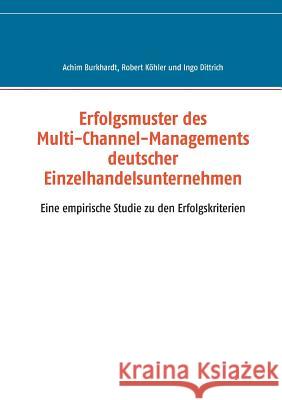 Achim Burkhardt, Robert Köhler und Ingo Dittrich

Erfolgsmuster des Multi-Channel-Managements deutscher Einzelhandelsunternehmen

Eine empirische Studie zu den Erfolgskriterien

Kraina Książek